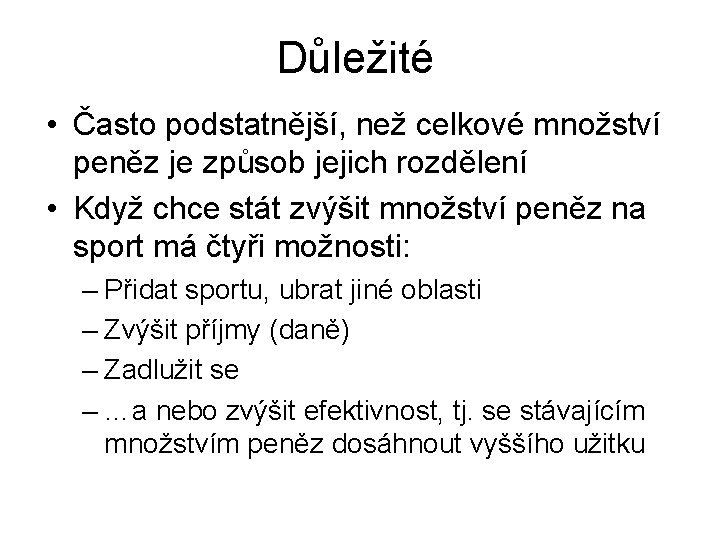 Důležité

• Často podstatnější, než celkové množství peněz je způsob jejich rozdělení
• Když chce stát zvýšit množství peněz na sport má čtyři možnosti:
– Přidat sportu, ubrat jiné oblasti
– Zvýšit příjmy (daně)
– Zadlužit se
– …a nebo zvýšit efektivnost, tj. se stávajícím množstvím peněz dosáhnout vyššího užitku